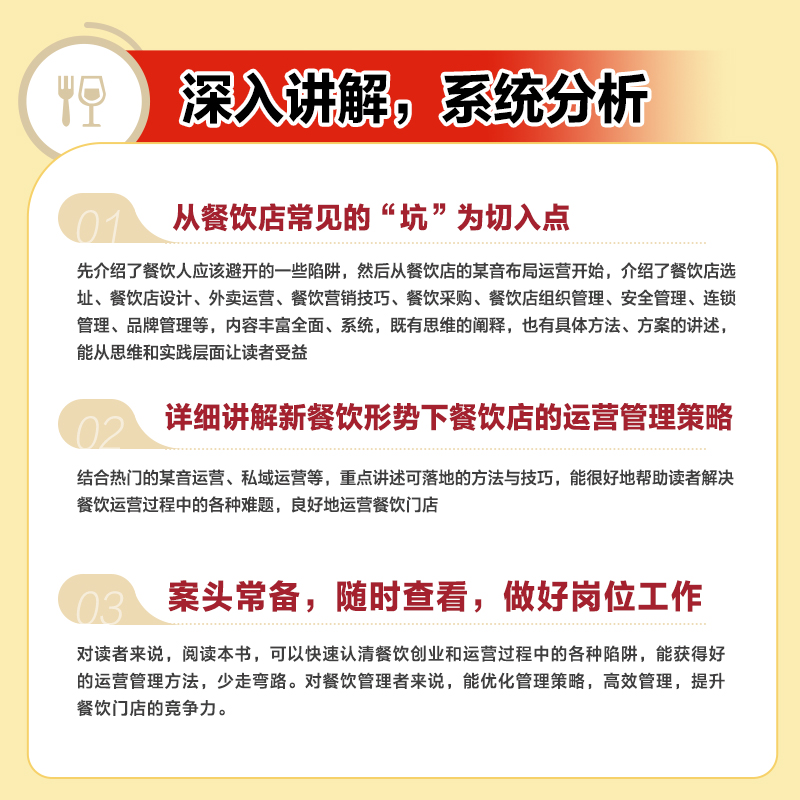 深入讲解，系统分析

01 从餐饮店常见的“坑”为切入点

先介绍了餐饮人应该避开的一些陷阱，然后从餐饮店的某音布局运营开始，介绍了餐饮店选址、餐饮店设计、外卖运营、餐饮营销技巧、餐饮采购、餐饮店组织管理、安全管理、连锁管理、品牌管理等，内容丰富全面、系统，既有思维的阐释，也有具体方法、方案的讲述，能从思维和实践层面让读者受益

02 详细讲解新餐饮形势下餐饮店的运营管理策略

结合热门的某音运营、私域运营等，重点讲述可落地的方法与技巧，能很好地帮助读者解决餐饮运营过程中的各种难题，良好地运营餐饮门店

03 案头常备，随时查看，做好岗位工作

对读者来说，阅读本书，可以快速认清餐饮创业和运营过程中的各种陷阱，能获得好的运营管理方法，少走弯路。对餐饮管理者来说，能优化管理策略，高效管理，提升餐饮门店的竞争力。